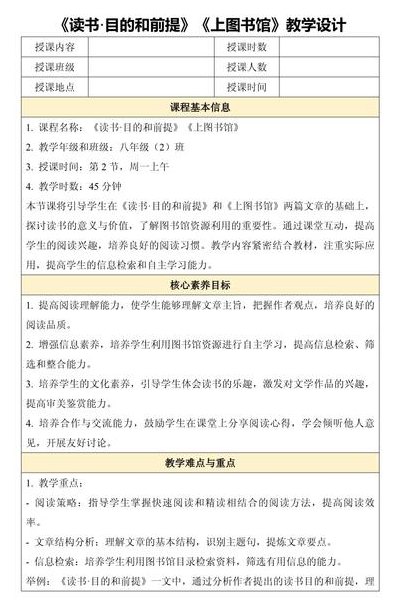 《读书·目的和前提》《上图书馆》教学设计

| 授课内容 | | 授课时数 | |
|---|---|---|---|
| 授课班级 | | 授课人数 | |
| 授课地点 | | 授课时间 | |

课程基本信息

1. 课程名称：《读书·目的和前提》《上图书馆》
2. 教学年级和班级：八年级（2）班
3. 授课时间：第 2 节，周一上午
4. 教学时数：45 分钟

本节课将引导学生在《读书·目的和前提》和《上图书馆》两篇文章的基础上，探讨读书的意义与价值，了解图书馆资源利用的重要性。通过课堂互动，提高学生的阅读兴趣，培养良好的阅读习惯。教学内容紧密结合教材，注重实际应用，提高学生的信息检索和自主学习能力。

核心素养目标

1. 提高阅读理解能力，使学生能够理解文章主旨，把握作者观点，培养良好的阅读品质。
2. 增强信息素养，培养学生利用图书馆资源进行自主学习，提高信息检索、筛选和整合能力。
3. 培养学生的文化素养，引导学生体会读书的乐趣，激发对文学作品的兴趣，提高审美鉴赏能力。
4. 培养合作与交流能力，鼓励学生在课堂上分享阅读心得，学会倾听他人意见，开展友好讨论。

教学难点与重点

1. 教学重点：
- 阅读策略：指导学生掌握快速阅读和精读相结合的阅读方法，提高阅读效率。
- 文章结构分析：理解文章的基本结构，识别主题句，提炼文章要点。
- 信息检索：培养学生利用图书馆目录检索资料，筛选有用信息的能力。
举例：《读书·目的和前提》一文中，通过分析作者提出的读书目的和前提，理